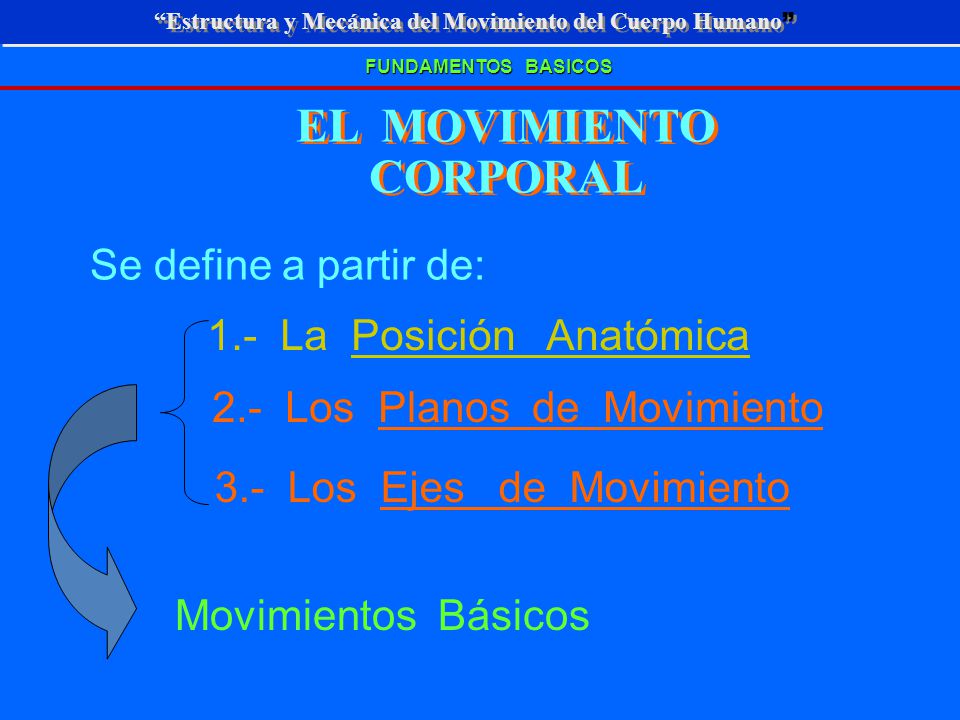 “Estructura y Mecánica del Movimiento del Cuerpo Humano”

FUNDAMENTOS BASICOS

EL MOVIMIENTO CORPORAL

Se define a partir de:

1.- La Posición Anatómica

2.- Los Planos de Movimiento

3.- Los Ejes de Movimiento

Movimientos Básicos